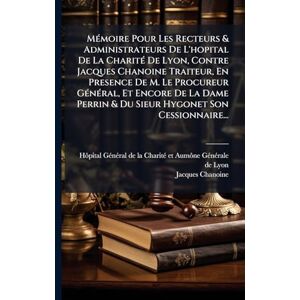 Mémoire Pour Les Recteurs & Administrateurs De L'hopital De La Charité De Lyon, Contre Jacques Chanoine Traiteur, En Presence De M. Le Procureur Général, Et Encore De La Dame Perrin & Du Sieur Hygonet Son Cessionnaire...

Hôpital Général de la Charité et Aumône Générale de Lyon
Jacques Chanoine